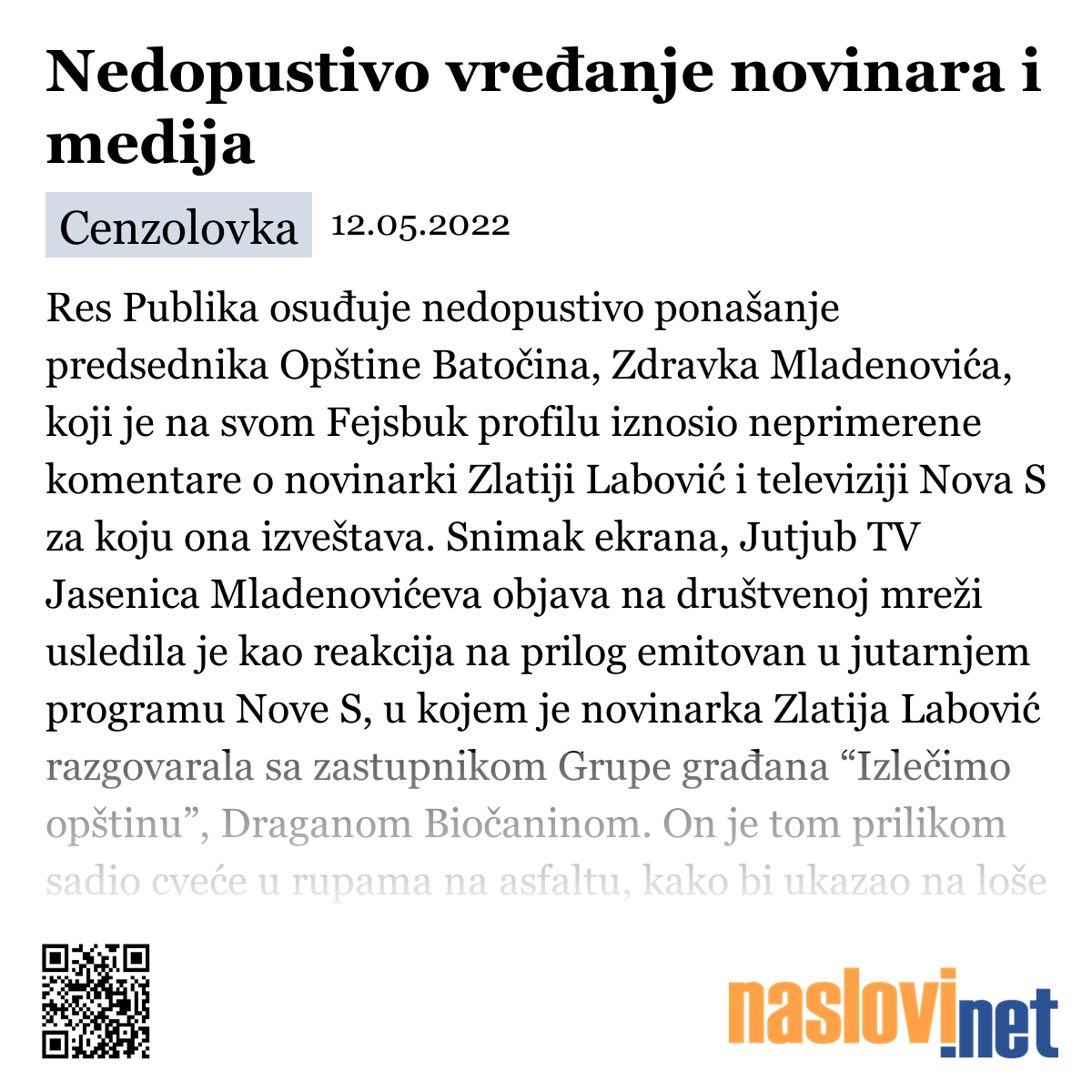 Nedopustivo vređanje novinara i medija

Cenzolovka 12.05.2022

Res Publika osuđuje nedopustivo ponašanje predsednika Opštine Batočina, Zdravka Mladenovića, koji je na svom Fejsbuk profilu iznosio neprimerene komentare o novinarki Zlatiji Labović i televiziji Nova S za koju ona izveštava. Snimak ekrana, Jutjub TV Jasenica Mladenovićeva objava na društvenoj mreži usledila je kao reakcija na prilog emitovan u jutarnjem programu Nove S, u kojem je novinarka Zlatija Labović razgovarala sa zastupnikom Grupe građana “Izlečimo opštinu”, Draganom Biočaninom. On je tom prilikom sadio cveće u rupama na asfaltu, kako bi ukazao na loše

naslovi.net